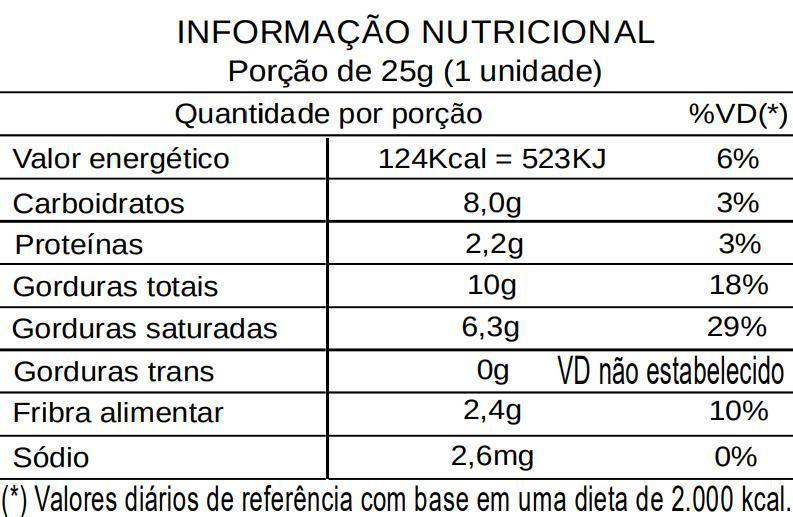 INFORMAÇÃO NUTRICIONAL
Porção de 25g (1 unidade)

| Quantidade por porção | | %VD(*) |
|---|---|---|
| Valor energético | 124Kcal = 523KJ | 6% |
| Carboidratos | 8,0g | 3% |
| Proteínas | 2,2g | 3% |
| Gorduras totais | 10g | 18% |
| Gorduras saturadas | 6,3g | 29% |
| Gorduras trans | 0g | VD não estabelecido |
| Fribra alimentar | 2,4g | 10% |
| Sódio | 2,6mg | 0% |

(*) Valores diários de referência com base em uma dieta de 2.000 kcal.